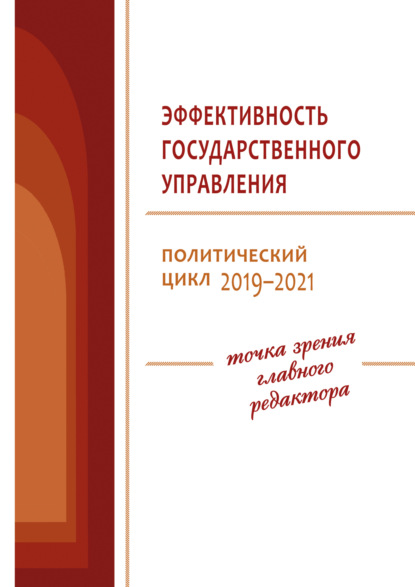 ЭФФЕКТИВНОСТЬ ГОСУДАРСТВЕННОГО УПРАВЛЕНИЯ

ПОЛИТИЧЕСКИЙ ЦИКЛ 2019–2021

точка зрения главного редактора